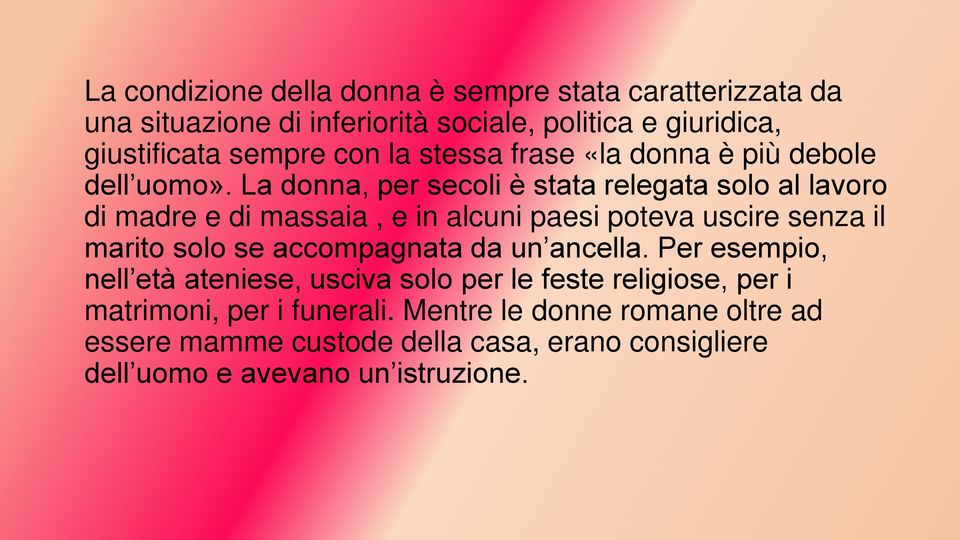 La condizione della donna è sempre stata caratterizzata da una situazione di inferiorità sociale, politica e giuridica, giustificata sempre con la stessa frase «la donna è più debole dell’uomo». La donna, per secoli è stata relegata solo al lavoro di madre e di massaia , e in alcuni paesi poteva uscire senza il marito solo se accompagnata da un’ancella. Per esempio, nell’età ateniese, usciva solo per le feste religiose, per i matrimoni, per i funerali. Mentre le donne romane oltre ad essere mamme custode della casa, erano consigliere dell’uomo e avevano un’istruzione.